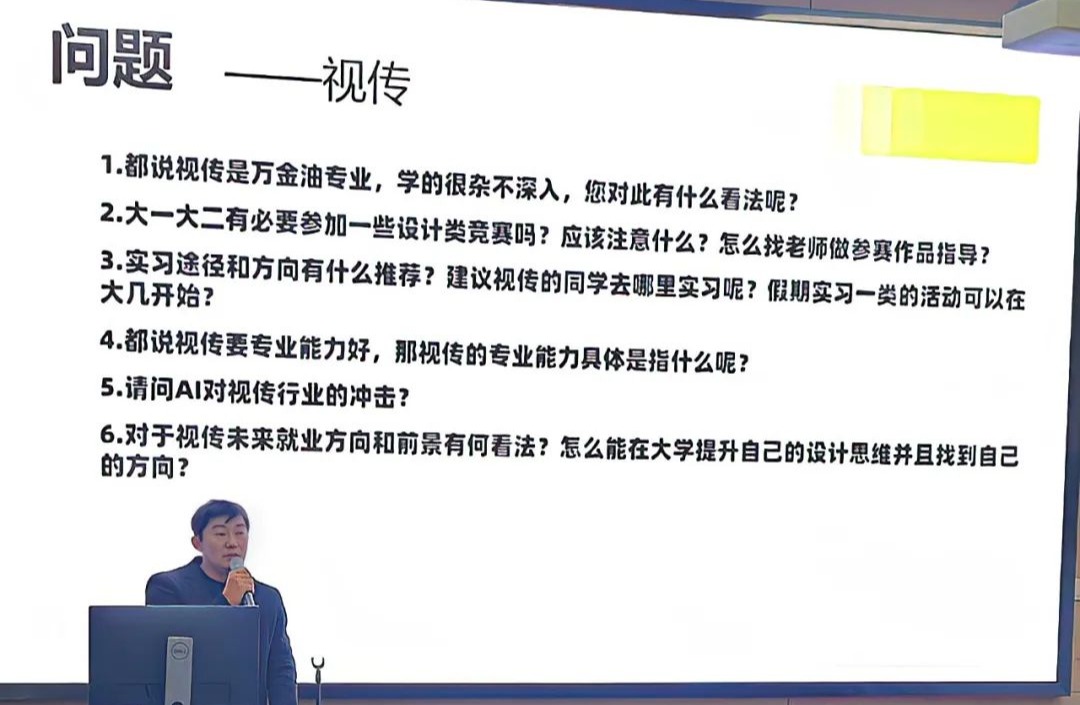 问题 ——视传

1.都说视传是万金油专业，学的很杂不深入，您对此有什么看法呢？

2.大一大二有必要参加一些设计类竞赛吗？应该注意什么？怎么找老师做参赛作品指导？

3.实习途径和方向有什么推荐？建议视传的同学去哪里实习呢？假期实习一类的活动可以在大几开始？

4.都说视传要专业能力好，那视传的专业能力具体是指什么呢？

5.请问AI对视传行业的冲击？

6.对于视传未来就业方向和前景有何看法？怎么能在大学提升自己的设计思维并且找到自己的方向？